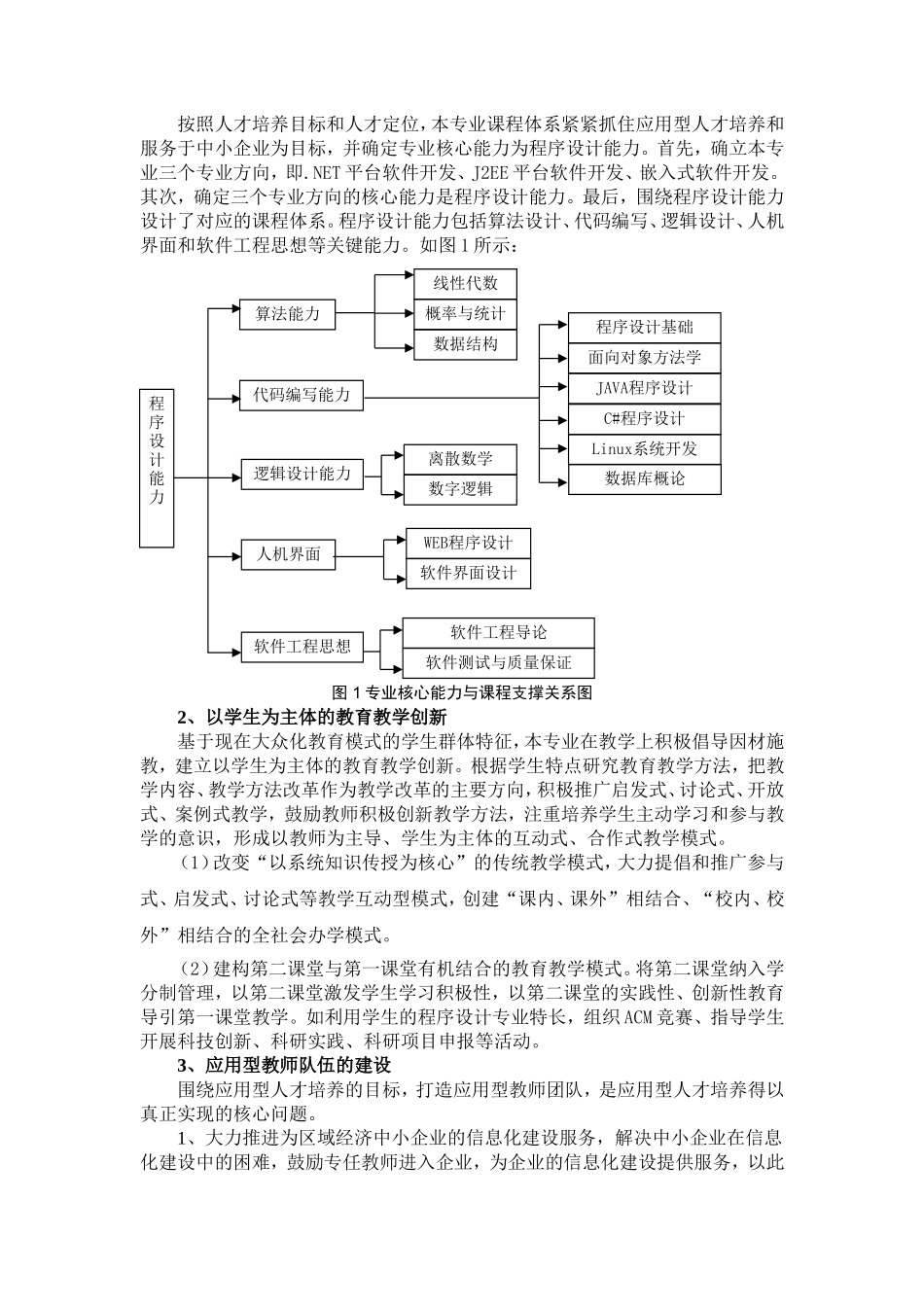 按照人才培养目标和人才定位，本专业课程体系紧紧抓住应用型人才培养和服务于中小企业为目标，并确定专业核心能力为程序设计能力。首先，确立本专业三个专业方向，即.NET 平台软件开发、J2EE 平台软件开发、嵌入式软件开发。其次，确定三个专业方向的核心能力是程序设计能力。最后，围绕程序设计能力设计了对应的课程体系。程序设计能力包括算法设计、代码编写、逻辑设计、人机界面和软件工程思想等关键能力。如图 1 所示：

程序设计能力

算法能力

线性代数

概率与统计

数据结构

代码编写能力

程序设计基础

面向对象方法学

JAVA程序设计

C#程序设计

Linux系统开发

数据库概论

逻辑设计能力

离散数学

数字逻辑

人机界面

WEB程序设计

软件界面设计

软件工程思想

软件工程导论

软件测试与质量保证

图 1 专业核心能力与课程支撑关系图

2、以学生为主体的教育教学创新

基于现在大众化教育模式的学生群体特征，本专业在教学上积极倡导因材施教，建立以学生为主体的教育教学创新。根据学生特点研究教育教学方法，把教学内容、教学方法改革作为教学改革的主要方向，积极推广启发式、讨论式、开放式、案例式教学，鼓励教师积极创新教学方法，注重培养学生主动学习和参与教学的意识，形成以教师为主导、学生为主体的互动式、合作式教学模式。

（1）改变“以系统知识传授为核心”的传统教学模式，大力提倡和推广参与式、启发式、讨论式等教学互动型模式，创建“课内、课外”相结合、“校内、校外”相结合的全社会办学模式。

（2）建构第二课堂与第一课堂有机结合的教育教学模式。将第二课堂纳入学分制管理，以第二课堂激发学生学习积极性，以第二课堂的实践性、创新性教育导引第一课堂教学。如利用学生的程序设计专业特长，组织 ACM 竞赛、指导学生开展科技创新、科研实践、科研项目申报等活动。

3、应用型教师队伍的建设

围绕应用型人才培养的目标，打造应用型教师团队，是应用型人才培养得以真正实现的核心问题。

1、大力推进为区域经济中小企业的信息化建设服务，解决中小企业在信息化建设中的困难，鼓励专任教师进入企业，为企业的信息化建设提供服务，以此